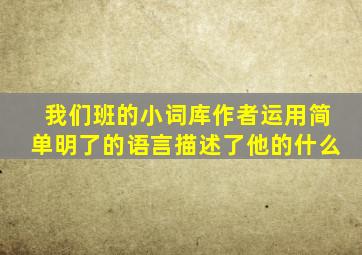 我们班的小词库作者运用简单明了的语言描述了他的什么